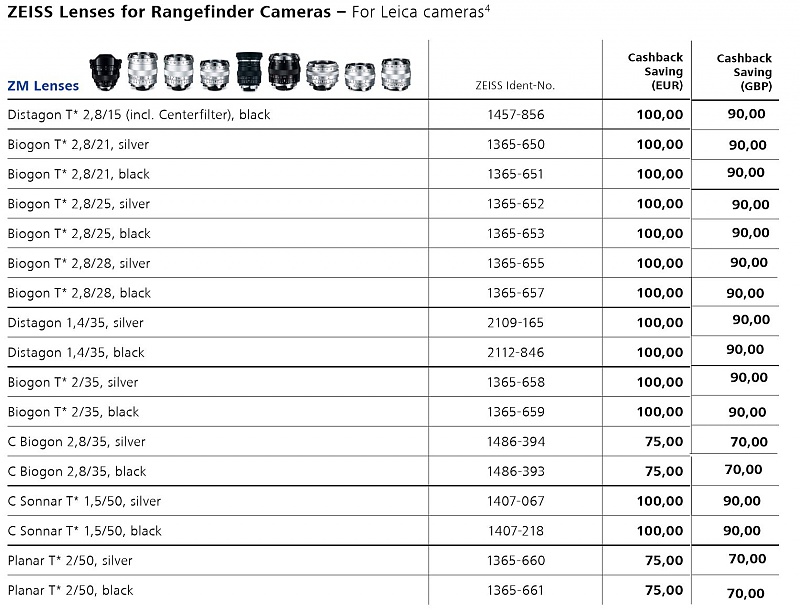 ZEISS Lenses for Rangefinder Cameras – For Leica cameras$^4$

| ZM Lenses | ZEISS Ident-No. | Cashback Saving (EUR) | Cashback Saving (GBP) |
|---|---|---|---|
| Distagon T* 2,8/15 (incl. Centerfilter), black | 1457-856 | 100,00 | 90,00 |
| Biogon T* 2,8/21, silver | 1365-650 | 100,00 | 90,00 |
| Biogon T* 2,8/21, black | 1365-651 | 100,00 | 90,00 |
| Biogon T* 2,8/25, silver | 1365-652 | 100,00 | 90,00 |
| Biogon T* 2,8/25, black | 1365-653 | 100,00 | 90,00 |
| Biogon T* 2,8/28, silver | 1365-655 | 100,00 | 90,00 |
| Biogon T* 2,8/28, black | 1365-657 | 100,00 | 90,00 |
| Distagon 1,4/35, silver | 2109-165 | 100,00 | 90,00 |
| Distagon 1,4/35, black | 2112-846 | 100,00 | 90,00 |
| Biogon T* 2/35, silver | 1365-658 | 100,00 | 90,00 |
| Biogon T* 2/35, black | 1365-659 | 100,00 | 90,00 |
| C Biogon 2,8/35, silver | 1486-394 | 75,00 | 70,00 |
| C Biogon 2,8/35, black | 1486-393 | 75,00 | 70,00 |
| C Sonnar T* 1,5/50, silver | 1407-067 | 100,00 | 90,00 |
| C Sonnar T* 1,5/50, black | 1407-218 | 100,00 | 90,00 |
| Planar T* 2/50, silver | 1365-660 | 75,00 | 70,00 |
| Planar T* 2/50, black | 1365-661 | 75,00 | 70,00 |